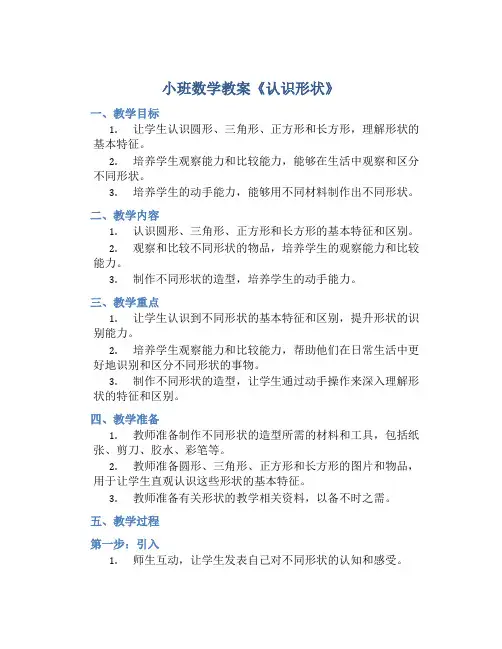 小班数学教案《认识形状》

一、教学目标

1. 让学生认识圆形、三角形、正方形和长方形，理解形状的基本特征。

2. 培养学生观察能力和比较能力，能够在生活中观察和区分不同形状。

3. 培养学生的动手能力，能够用不同材料制作出不同形状。

二、教学内容

1. 认识圆形、三角形、正方形和长方形的基本特征和区别。

2. 观察和比较不同形状的物品，培养学生的观察能力和比较能力。

3. 制作不同形状的造型，培养学生的动手能力。

三、教学重点

1. 让学生认识到不同形状的基本特征和区别，提升形状的识别能力。

2. 培养学生观察能力和比较能力，帮助他们在日常生活中更好地识别和区分不同形状的事物。

3. 制作不同形状的造型，让学生通过动手操作来深入理解形状的特征和区别。

四、教学准备

1. 教师准备制作不同形状的造型所需的材料和工具，包括纸张、剪刀、胶水、彩笔等。

2. 教师准备圆形、三角形、正方形和长方形的图片和物品，用于让学生直观认识这些形状的基本特征。

3. 教师准备有关形状的教学相关资料，以备不时之需。

五、教学过程

第一步：引入

1. 师生互动，让学生发表自己对不同形状的认知和感受。